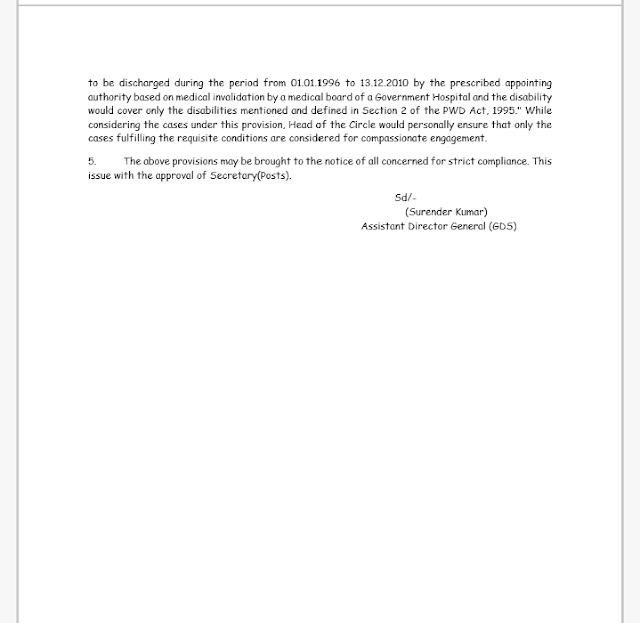 to be discharged during the period from 01.01.1996 to 13.12.2010 by the prescribed appointing authority based on medical invalidation by a medical board of a Government Hospital and the disability would cover only the disabilities mentioned and defined in Section 2 of the PWD Act, 1995." While considering the cases under this provision, Head of the Circle would personally ensure that only the cases fulfilling the requisite conditions are considered for compassionate engagement.

5. The above provisions may be brought to the notice of all concerned for strict compliance. This issue with the approval of Secretary(Posts).

Sd/-
(Surender Kumar)
Assistant Director General (GDS)